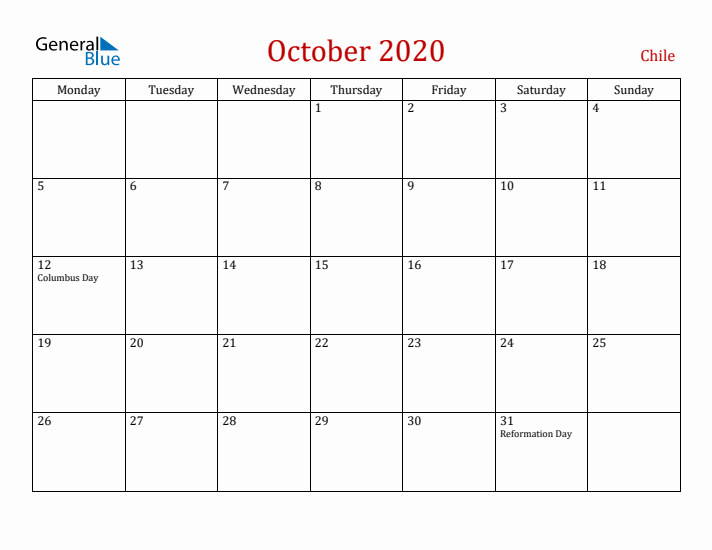 General Blue

October 2020

Chile

| Monday | Tuesday | Wednesday | Thursday | Friday | Saturday | Sunday |
|---|---|---|---|---|---|---|
| | | | 1 | 2 | 3 | 4 |
| 5 | 6 | 7 | 8 | 9 | 10 | 11 |
| 12 Columbus Day | 13 | 14 | 15 | 16 | 17 | 18 |
| 19 | 20 | 21 | 22 | 23 | 24 | 25 |
| 26 | 27 | 28 | 29 | 30 | 31 Reformation Day | |